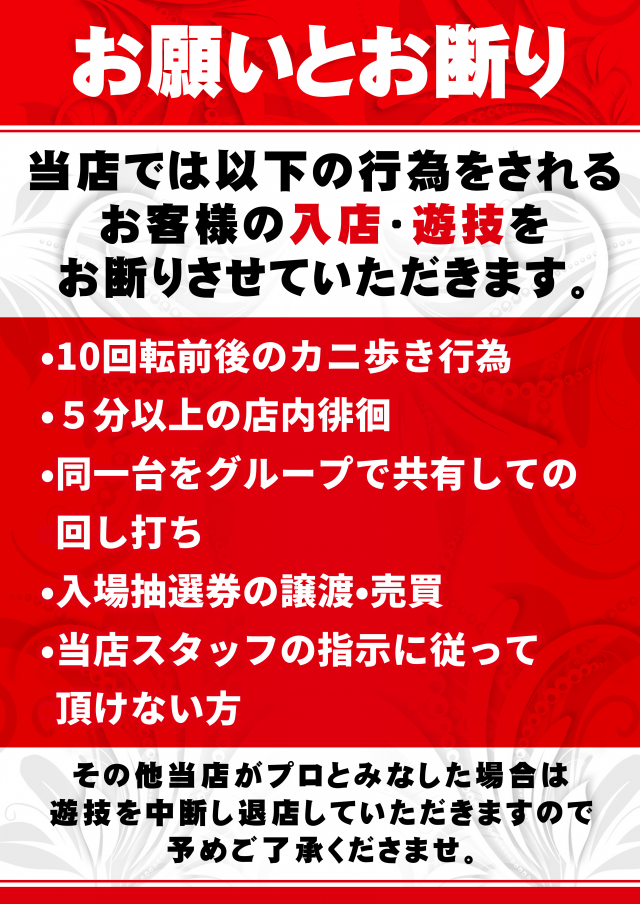 お願いとお断り

当店では以下の行為をされるお客様の入店・遊技をお断りさせていただきます。

•10回転前後のカニ歩き行為
•５分以上の店内徘徊
•同一台をグループで共有しての回し打ち
•入場抽選券の譲渡•売買
•当店スタッフの指示に従って頂けない方

その他当店がプロとみなした場合は遊技を中断し退店していただきますので予めご了承くださませ。